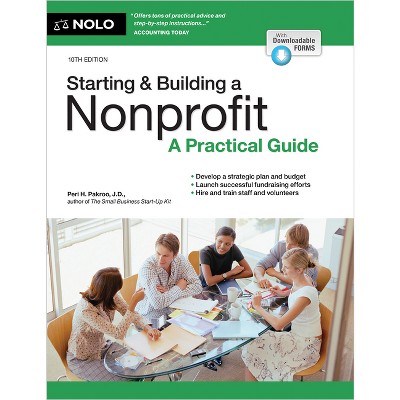 NOLO

"Offers tons of practical advice and step-by-step instructions..."
ACCOUNTING TODAY

With Downloadable FORMS

10TH EDITION

Starting & Building a
Nonprofit
A Practical Guide

• Develop a strategic plan and budget
• Launch successful fundraising efforts
• Hire and train staff and volunteers

Peri H. Pakroo, J.D.,
author of The Small Business Start-Up Kit